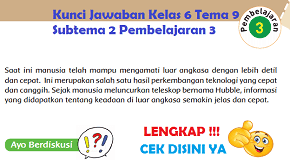 Kunci Jawaban Kelas 6 Tema 9
Subtema 2 Pembelajaran 3

Pembelajaran
3

Saat ini manusia telah mampu mengamati luar angkasa dengan lebih detil dan cepat. Ini merupakan salah satu hasil perkembangan teknologi yang cepat dan canggih. Sejak manusia meluncurkan teleskop bernama Hubble, informasi yang didapatkan tentang keadaan di luar angkasa semakin jelas dan cepat.

Ayo Berdiskusi

!?!

LENGKAP !!!
CEK DISINI YA